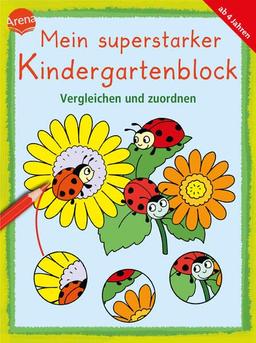 Arena

ab 4 Jahren

Mein superstarker Kindergartenblock

Vergleichen und zuordnen